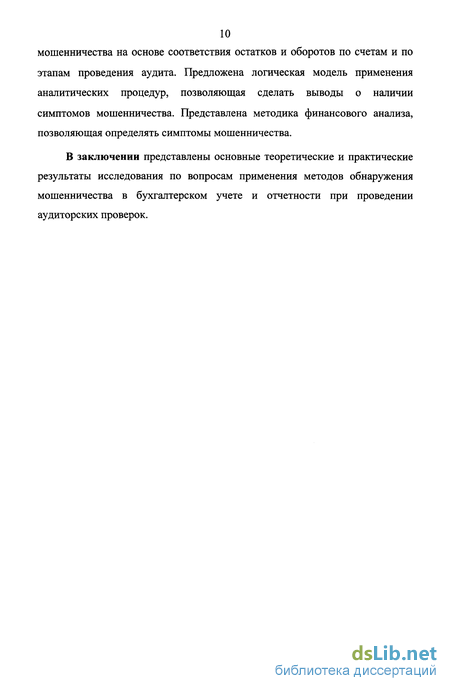 10

мошенничества на основе соответствия остатков и оборотов по счетам и по этапам проведения аудита. Предложена логическая модель применения аналитических процедур, позволяющая сделать выводы о наличии симптомов мошенничества. Представлена методика финансового анализа, позволяющая определять симптомы мошенничества.

В заключении представлены основные теоретические и практические результаты исследования по вопросам применения методов обнаружения мошенничества в бухгалтерском учете и отчетности при проведении аудиторских проверок.

dsLib.net
библиотека диссертаций